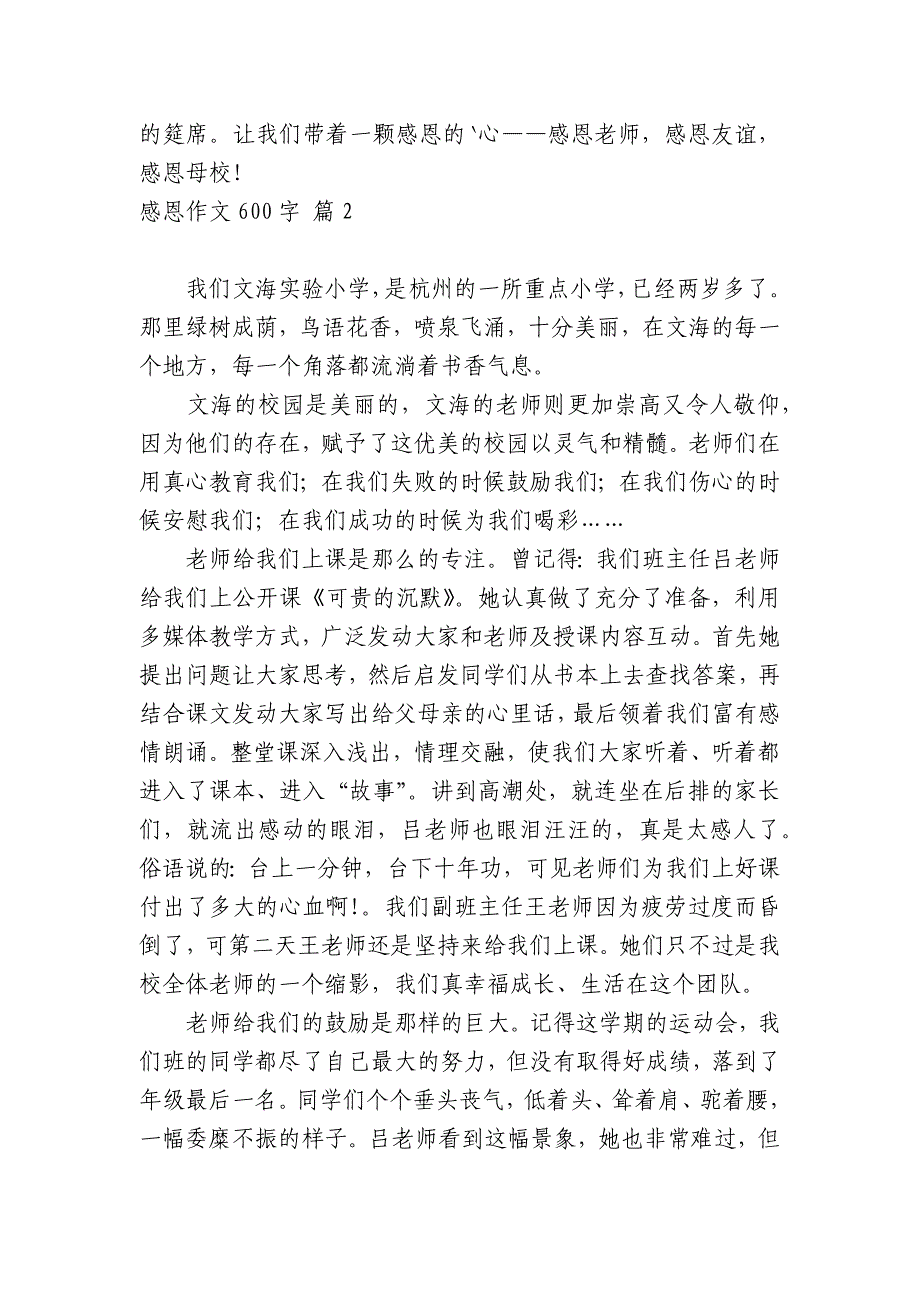 的筵席。让我们带着一颗感恩的`心——感恩老师，感恩友谊，感恩母校！

感恩作文 600 字 篇 2

我们文海实验小学，是杭州的一所重点小学，已经两岁多了。那里绿树成荫，鸟语花香，喷泉飞涌，十分美丽，在文海的每一个地方，每一个角落都流淌着书香气息。

文海的校园是美丽的，文海的老师则更加崇高又令人敬仰，因为他们的存在，赋予了这优美的校园以灵气和精髓。老师们在用真心教育我们；在我们失败的时候鼓励我们；在我们伤心的时候安慰我们；在我们成功的时候为我们喝彩……

老师给我们上课是那么的专注。曾记得：我们班主任吕老师给我们上公开课《可贵的沉默》。她认真做了充分了准备，利用多媒体教学方式，广泛发动大家和老师及授课内容互动。首先她提出问题让大家思考，然后启发同学们从书本上去查找答案，再结合课文发动大家写出给父母亲的心里话，最后领着我们富有感情朗诵。整堂课深入浅出，情理交融，使我们大家听着、听着都进入了课本、进入“故事”。讲到高潮处，就连坐在后排的家长们，就流出感动的眼泪，吕老师也眼泪汪汪的，真是太感人了。俗语说的：台上一分钟，台下十年功，可见老师们为我们上好课付出了多大的心血啊！。我们副班主任王老师因为疲劳过度而昏倒了，可第二天王老师还是坚持来给我们上课。她们只不过是我校全体老师的一个缩影，我们真幸福成长、生活在这个团队。

老师给我们的鼓励是那样的巨大。记得这学期的运动会，我们班的同学都尽了自己最大的努力，但没有取得好成绩，落到了年级最后一名。同学们个个垂头丧气，低着头、耸着肩、驼着腰，一幅委靡不振的样子。吕老师看到这幅景象，她也非常难过，但